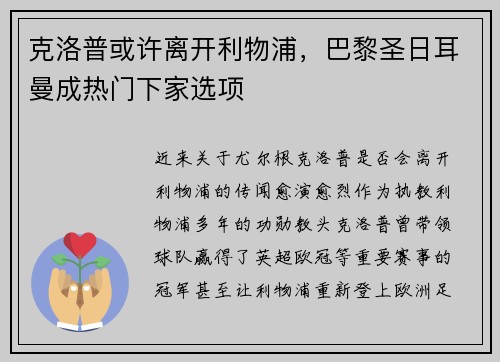 克洛普或许离开利物浦，巴黎圣日耳曼成热门下家选项

近来关于尤尔根克洛普是否会离开利物浦的传闻愈演愈烈作为执教利物浦多年的功勋教头克洛普曾带领球队赢得了英超欧冠等重要赛事的冠军甚至让利物浦重新登上欧洲足